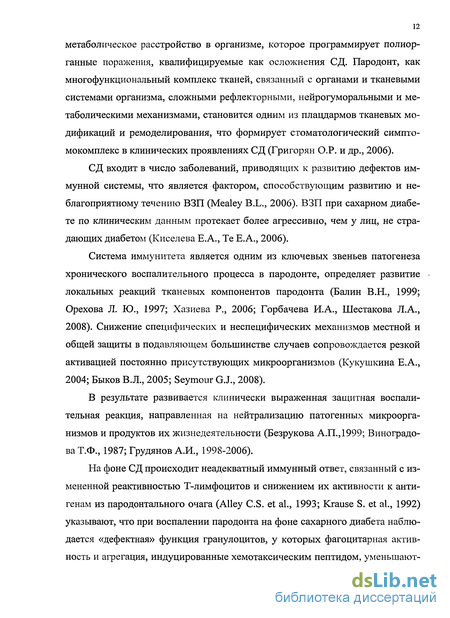 12

метаболическое расстройство в организме, которое программирует полиорганные поражения, квалифицируемые как осложнения СД. Пародонт, как многофункциональный комплекс тканей, связанный с органами и тканевыми системами организма, сложными рефлекторными, нейрогуморальными и метаболическими механизмами, становится одним из плацдармов тканевых модификаций и ремоделирования, что формирует стоматологический симптомокомплекс в клинических проявлениях СД (Григорян О.Р. и др., 2006).

СД входит в число заболеваний, приводящих к развитию дефектов иммунной системы, что является фактором, способствующим развитию и неблагоприятному течению ВЗП (Mealey B.L., 2006). ВЗП при сахарном диабете по клиническим данным протекает более агрессивно, чем у лиц, не страдающих диабетом (Киселева Е.А., Те Е.А., 2006).

Система иммунитета является одним из ключевых звеньев патогенеза хронического воспалительного процесса в пародонте, определяет развитие локальных реакций тканевых компонентов пародонта (Балин В.Н., 1999; Орехова Л. Ю., 1997; Хазиева Р., 2006; Горбачева И.А., Шестакова Л.А., 2008). Снижение специфических и неспецифических механизмов местной и общей защиты в подавляющем большинстве случаев сопровождается резкой активацией постоянно присутствующих микроорганизмов (Кукушкина Е.А., 2004; Быков В.Л., 2005; Seymour G.J., 2008).

В результате развивается клинически выраженная защитная воспалительная реакция, направленная на нейтрализацию патогенных микроорганизмов и продуктов их жизнедеятельности (Безрукова А.П.,1999; Виноградова Т.Ф., 1987; Грудянов А.И., 1998-2006).

На фоне СД происходит неадекватный иммунный ответ, связанный с измененной реактивностью Т-лимфоцитов и снижением их активности к антигенам из пародонтального очага (Alley C.S. et al., 1993; Krause S. et al., 1992) указывают, что при воспалении пародонта на фоне сахарного диабета наблюдается «дефектная» функция гранулоцитов, у которых фагоцитарная активность и агрегация, индуцированные хемотаксическим пептидом, уменьшают-

dsLib.net
библиотека диссертаций